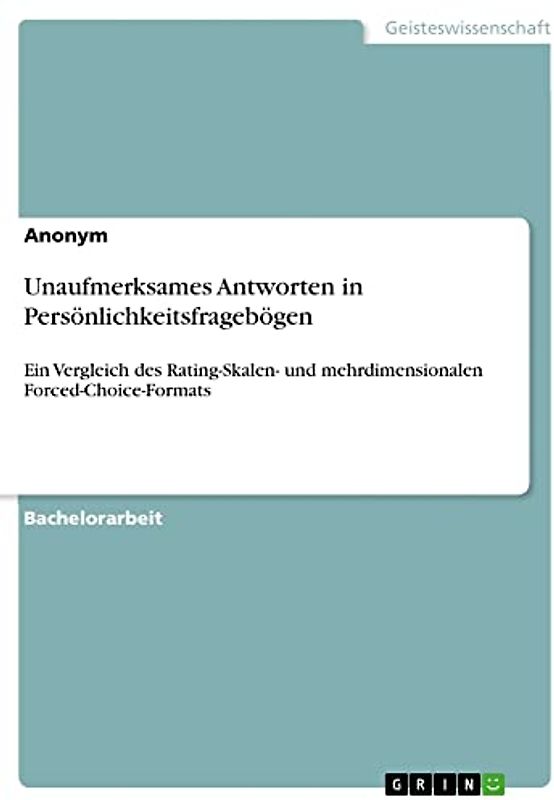 Geisteswissenschaft

Anonym

Unaufmerksames Antworten in Persönlichkeitsfragebögen

Ein Vergleich des Rating-Skalen- und mehrdimensionalen Forced-Choice-Formats

Bachelorarbeit

GRIN